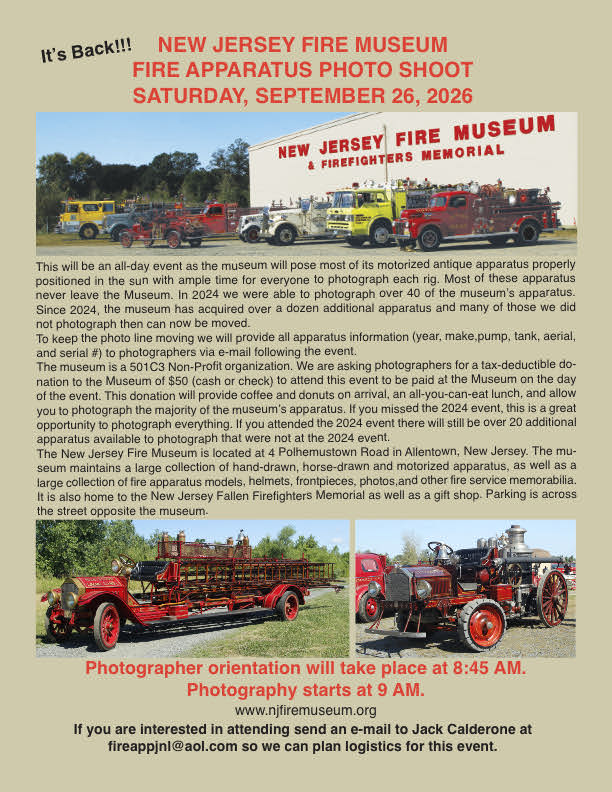 It's Back!!! NEW JERSEY FIRE MUSEUM
FIRE APPARATUS PHOTO SHOOT
SATURDAY, SEPTEMBER 26, 2026

NEW JERSEY FIRE MUSEUM
& FIREFIGHTERS MEMORIAL

This will be an all-day event as the museum will pose most of its motorized antique apparatus properly positioned in the sun with ample time for everyone to photograph each rig. Most of these apparatus never leave the Museum. In 2024 we were able to photograph over 40 of the museum's apparatus. Since 2024, the museum has acquired over a dozen additional apparatus and many of those we did not photograph then can now be moved.
To keep the photo line moving we will provide all apparatus information (year, make,pump, tank, aerial, and serial #) to photographers via e-mail following the event.
The museum is a 501C3 Non-Profit organization. We are asking photographers for a tax-deductible donation to the Museum of $50 (cash or check) to attend this event to be paid at the Museum on the day of the event. This donation will provide coffee and donuts on arrival, an all-you-can-eat lunch, and allow you to photograph the majority of the museum's apparatus. If you missed the 2024 event, this is a great opportunity to photograph everything. If you attended the 2024 event there will still be over 20 additional apparatus available to photograph that were not at the 2024 event.
The New Jersey Fire Museum is located at 4 Polhemustown Road in Allentown, New Jersey. The museum maintains a large collection of hand-drawn, horse-drawn and motorized apparatus, as well as a large collection of fire apparatus models, helmets, frontpieces, photos,and other fire service memorabilia. It is also home to the New Jersey Fallen Firefighters Memorial as well as a gift shop. Parking is across the street opposite the museum.

Photographer orientation will take place at 8:45 AM.
Photography starts at 9 AM.
www.njfiremuseum.org
If you are interested in attending send an e-mail to Jack Calderone at fireappjnl@aol.com so we can plan logistics for this event.